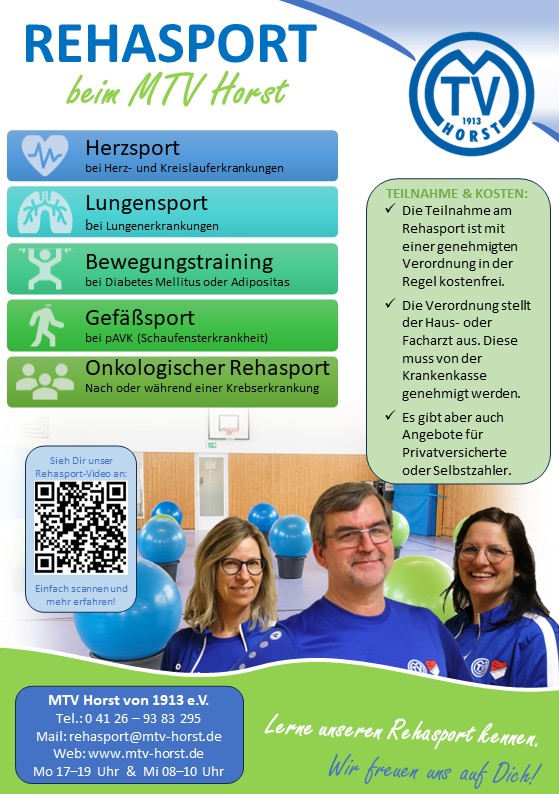 REHASPORT
beim MTV Horst

MTV 1913 HORST

Herzsport
bei Herz- und Kreislauferkrankungen

Lungensport
bei Lungenerkrankungen

Bewegungstraining
bei Diabetes Mellitus oder Adipositas

Gefäßsport
bei pAVK (Schaufensterkrankheit)

Onkologischer Rehasport
Nach oder während einer Krebserkrankung

TEILNAHME & KOSTEN:
✓ Die Teilnahme am Rehasport ist mit einer genehmigten Verordnung in der Regel kostenfrei.
✓ Die Verordnung stellt der Haus- oder Facharzt aus. Diese muss von der Krankenkasse genehmigt werden.
✓ Es gibt aber auch Angebote für Privatversicherte oder Selbstzahler.

Sieh Dir unser Rehasport-Video an:

Einfach scannen und mehr erfahren!

MTV Horst von 1913 e.V.
Tel.: 0 41 26 – 93 83 295
Mail: rehasport@mtv-horst.de
Web: www.mtv-horst.de
Mo 17–19 Uhr & Mi 08–10 Uhr

Lerne unseren Rehasport kennen.
Wir freuen uns auf Dich!